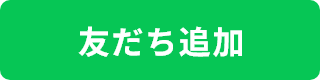 友だち追加